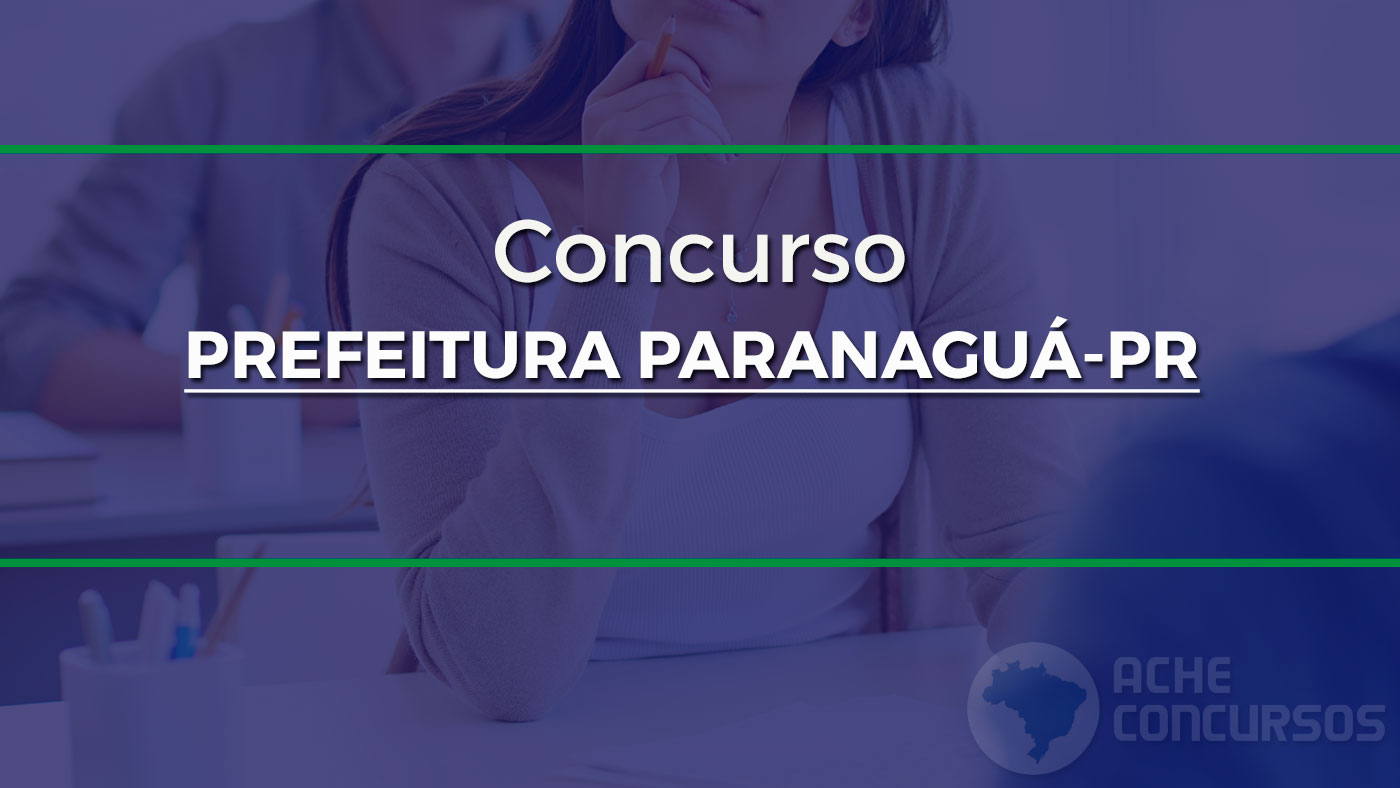 Concurso
PREFEITURA PARANAGUÁ-PR

ACHE
CONCURSOS